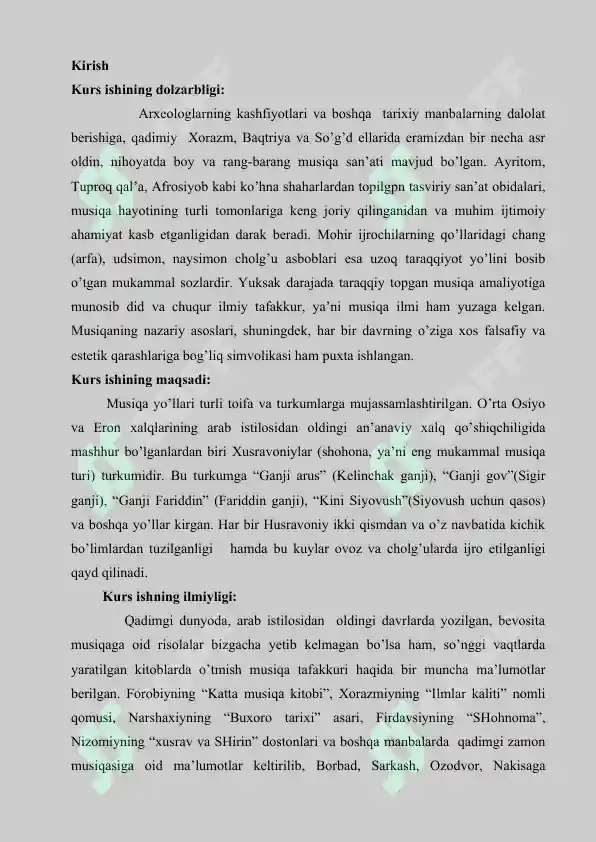 Kirish
Kurs ishining dolzarbligi:

Arxeologlarning kashfiyotlari va boshqa tarixiy manbalarning dalolat berishiga, qadimiy Xorazm, Baqtriya va So'g'd ellarida eramizdan bir necha asr oldin, nihoyatda boy va rang-barang musiqa san'ati mavjud bo'lgan. Ayritom, Tuproq qal'a, Afrosiyob kabi ko'hna shaharlardan topilgpn tasviriy san'at obidalari, musiqa hayotining turli tomonlariga keng joriy qilinganidan va muhim ijtimoiy ahamiyat kasb etganligidan darak beradi. Mohir ijrochilarning qo'llaridagi chang (arfa), udsimon, naysimon cholg'u asboblari esa uzoq taraqqiyot yo'lini bosib o'tgan mukammal sozlardir. Yuksak darajada taraqqiy topgan musiqa amaliyotiga munosib did va chuqur ilmiy tafakkur, ya'ni musiqa ilmi ham yuzaga kelgan. Musiqaning nazariy asoslari, shuningdek, har bir davrning o'ziga xos falsafiy va estetik qarashlariga bog'liq simvolikasi ham puxta ishlangan.
Kurs ishining maqsadi:

Musiqa yo'llari turli toifa va turkumlarga mujassamlashtirilgan. O'rta Osiyo va Eron xalqlarining arab istilosidan oldingi an'anaviy xalq qo'shiqchiligida mashhur bo'lganlardan biri Xusravoniylar (shohona, ya'ni eng mukammal musiqa turi) turkumidir. Bu turkumga "Ganji arus" (Kelinchak ganji), "Ganji gov"(Sigir ganji), "Ganji Fariddin" (Fariddin ganji), "Kini Siyovush"(Siyovush uchun qasos) va boshqa yo'llar kirgan. Har bir Husravoniy ikki qismdan va o'z navbatida kichik bo'limlardan tuzilganligi hamda bu kuylar ovoz va cholg'ularda ijro etilganligi qayd qilinadi.
Kurs ishning ilmiyligi:

Qadimgi dunyoda, arab istilosidan oldingi davrlarda yozilgan, bevosita musiqaga oid risolalar bizgacha yetib kelmagan bo'lsa ham, so'nggi vaqtlarda yaratilgan kitoblarda o'tmish musiqa tafakkuri haqida bir muncha ma'lumotlar berilgan. Forobiyning "Katta musiqa kitobi", Xorazmiyning "Ilmlar kaliti" nomli qomusi, Narshaxiyning "Buxoro tarixi" asari, Firdavsiyning "SHohnoma", Nizomiyning "xusrav va SHirin" dostonlari va boshqa manbalarda qadimgi zamon musiqasiga oid ma'lumotlar keltirilib, Borbad, Sarkash, Ozodvor, Nakisaga